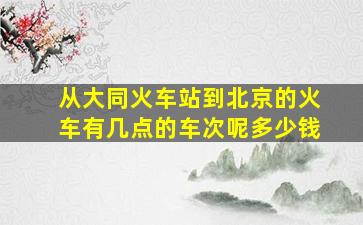 从大同火车站到北京的火车有几点的车次呢多少钱